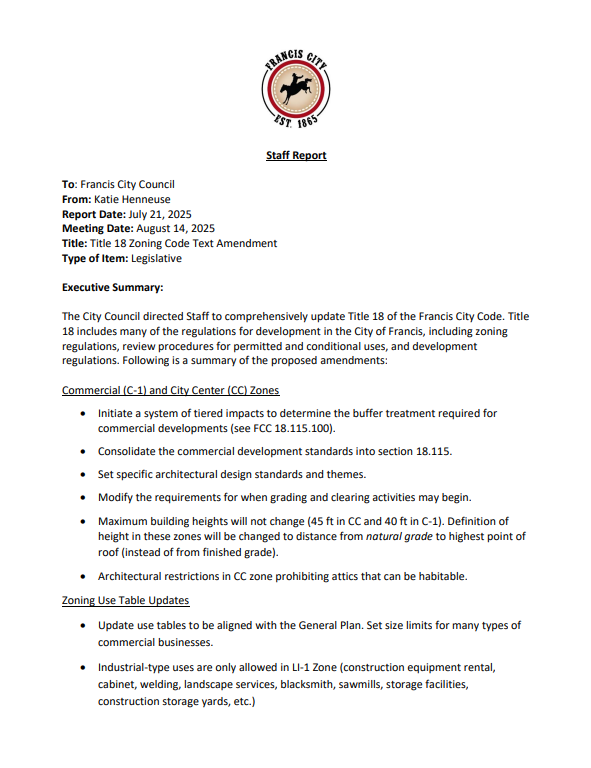 FRANCIS CITY
EST. 1865

Staff Report

To: Francis City Council
From: Katie Henneuse
Report Date: July 21, 2025
Meeting Date: August 14, 2025
Title: Title 18 Zoning Code Text Amendment
Type of Item: Legislative

Executive Summary:

The City Council directed Staff to comprehensively update Title 18 of the Francis City Code. Title 18 includes many of the regulations for development in the City of Francis, including zoning regulations, review procedures for permitted and conditional uses, and development regulations. Following is a summary of the proposed amendments:

Commercial (C-1) and City Center (CC) Zones

• Initiate a system of tiered impacts to determine the buffer treatment required for commercial developments (see FCC 18.115.100).

• Consolidate the commercial development standards into section 18.115.

• Set specific architectural design standards and themes.

• Modify the requirements for when grading and clearing activities may begin.

• Maximum building heights will not change (45 ft in CC and 40 ft in C-1). Definition of height in these zones will be changed to distance from natural grade to highest point of roof (instead of from finished grade).

• Architectural restrictions in CC zone prohibiting attics that can be habitable.

Zoning Use Table Updates

• Update use tables to be aligned with the General Plan. Set size limits for many types of commercial businesses.

• Industrial-type uses are only allowed in LI-1 Zone (construction equipment rental, cabinet, welding, landscape services, blacksmith, sawmills, storage facilities, construction storage yards, etc.)